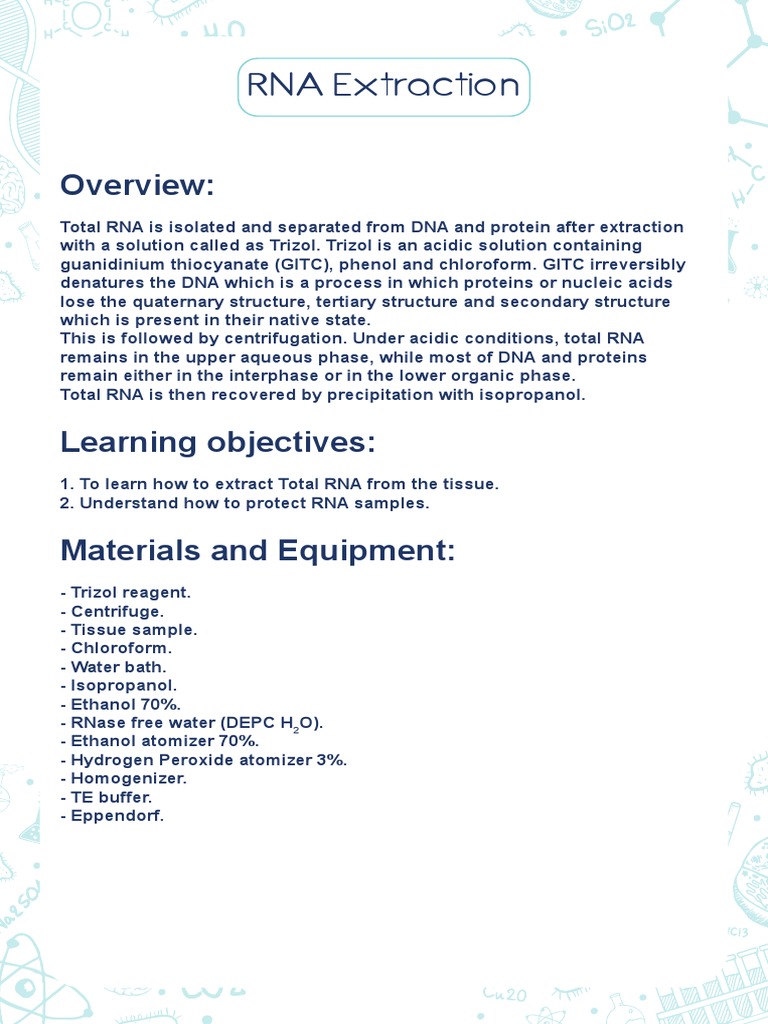 RNA Extraction

Overview:

Total RNA is isolated and separated from DNA and protein after extraction with a solution called as Trizol. Trizol is an acidic solution containing guanidinium thiocyanate (GITC), phenol and chloroform. GITC irreversibly denatures the DNA which is a process in which proteins or nucleic acids lose the quaternary structure, tertiary structure and secondary structure which is present in their native state.
This is followed by centrifugation. Under acidic conditions, total RNA remains in the upper aqueous phase, while most of DNA and proteins remain either in the interphase or in the lower organic phase.
Total RNA is then recovered by precipitation with isopropanol.

Learning objectives:

1. To learn how to extract Total RNA from the tissue.
2. Understand how to protect RNA samples.

Materials and Equipment:

- Trizol reagent.
- Centrifuge.
- Tissue sample.
- Chloroform.
- Water bath.
- Isopropanol.
- Ethanol 70%.
- RNase free water (DEPC $H_2O$).
- Ethanol atomizer 70%.
- Hydrogen Peroxide atomizer 3%.
- Homogenizer.
- TE buffer.
- Eppendorf.